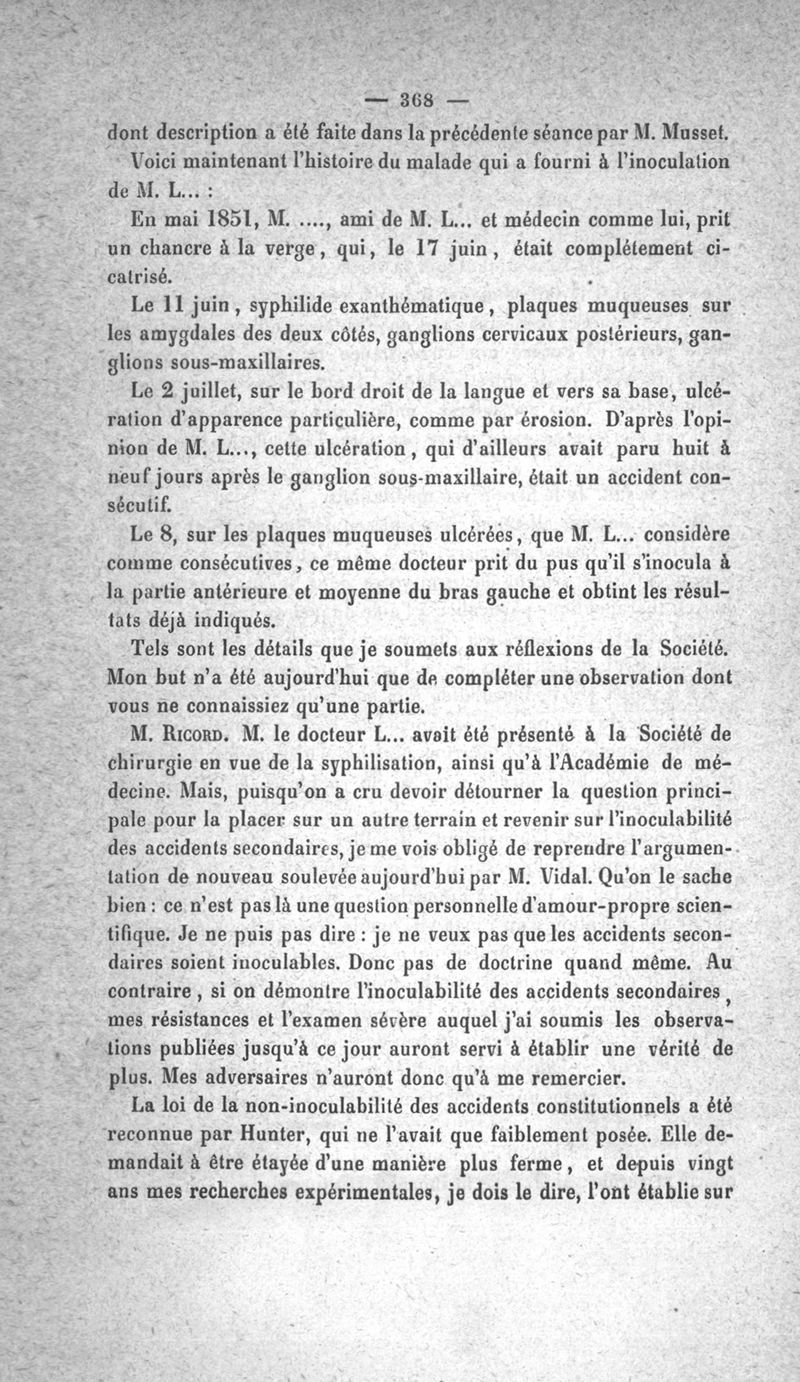 — 368 —

dont description a été faite dans la précédente séance par M. Musset.

Voici maintenant l'histoire du malade qui a fourni à l'inoculation de M. L... :

En mai 1851, M. ...., ami de M. L... et médecin comme lui, prit un chancre à la verge, qui, le 17 juin, était complétement cicatrisé.

Le 11 juin, syphilide exanthématique, plaques muqueuses sur les amygdales des deux côtés, ganglions cervicaux postérieurs, ganglions sous-maxillaires.

Le 2 juillet, sur le bord droit de la langue et vers sa base, ulcération d'apparence particulière, comme par érosion. D'après l'opinion de M. L..., cette ulcération, qui d'ailleurs avait paru huit à neuf jours après le ganglion sous-maxillaire, était un accident consécutif.

Le 8, sur les plaques muqueuses ulcérées, que M. L... considère comme consécutives, ce même docteur prit du pus qu'il s'inocula à la partie antérieure et moyenne du bras gauche et obtint les résultats déjà indiqués.

Tels sont les détails que je soumets aux réflexions de la Société. Mon but n'a été aujourd'hui que de compléter une observation dont vous ne connaissiez qu'une partie.

M. Ricord. M. le docteur L... avait été présenté à la Société de chirurgie en vue de la syphilisation, ainsi qu'à l'Académie de médecine. Mais, puisqu'on a cru devoir détourner la question principale pour la placer sur un autre terrain et revenir sur l'inoculabilité des accidents secondaires, je me vois obligé de reprendre l'argumentation de nouveau soulevée aujourd'hui par M. Vidal. Qu'on le sache bien : ce n'est pas là une question personnelle d'amour-propre scientifique. Je ne puis pas dire : je ne veux pas que les accidents secondaires soient inoculables. Donc pas de doctrine quand même. Au contraire, si on démontre l'inoculabilité des accidents secondaires, mes résistances et l'examen sévère auquel j'ai soumis les observations publiées jusqu'à ce jour auront servi à établir une vérité de plus. Mes adversaires n'auront donc qu'à me remercier.

La loi de la non-inoculabilité des accidents constitutionnels a été reconnue par Hunter, qui ne l'avait que faiblement posée. Elle demandait à être étayée d'une manière plus ferme, et depuis vingt ans mes recherches expérimentales, je dois le dire, l'ont établie sur